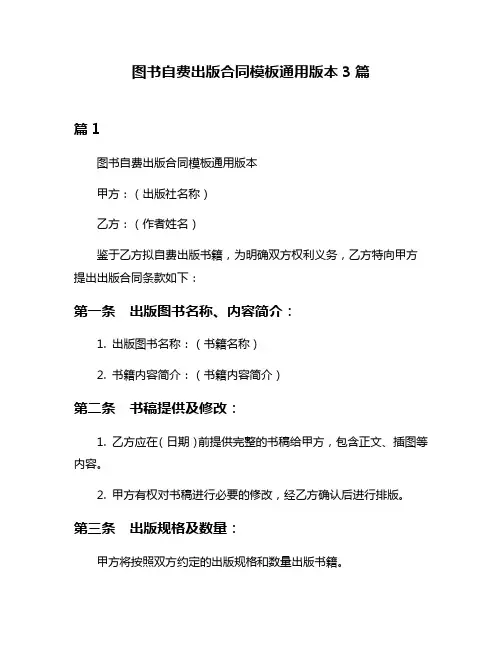 图书自费出版合同模板通用版本 3 篇

篇 1

图书自费出版合同模板通用版本

甲方：（出版社名称）

乙方：（作者姓名）

鉴于乙方拟自费出版书籍，为明确双方权利义务，乙方特向甲方提出出版合同条款如下：

第一条　出版图书名称、内容简介：

1. 出版图书名称：（书籍名称）

2. 书籍内容简介：（书籍内容简介）

第二条　书稿提供及修改：

1. 乙方应在（日期）前提供完整的书稿给甲方，包含正文、插图等内容。

2. 甲方有权对书稿进行必要的修改，经乙方确认后进行排版。

第三条　出版规格及数量：

甲方将按照双方约定的出版规格和数量出版书籍。